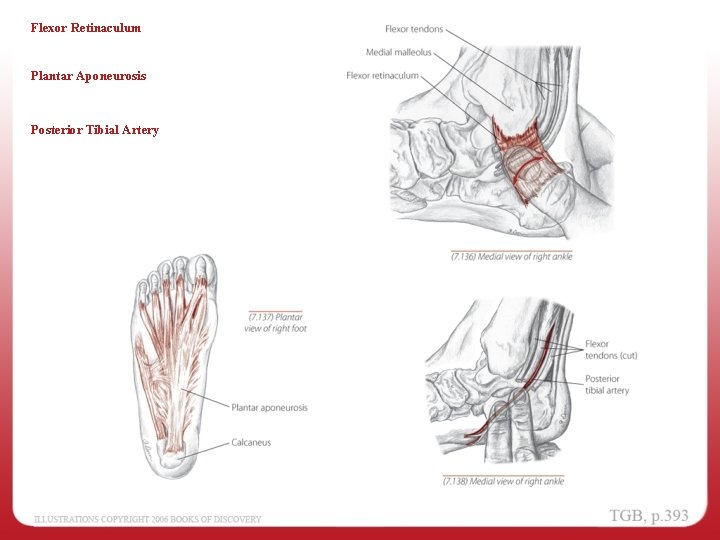 Flexor Retinaculum

Plantar Aponeurosis

Posterior Tibial Artery

Flexor tendons
Medial malleolus
Flexor retinaculum

(7.136) Medial view of right ankle

(7.137) Plantar view of right foot

Plantar aponeurosis
Calcaneus

Flexor tendons (cut)
Posterior tibial artery

(7.138) Medial view of right ankle

ILLUSTRATIONS COPYRIGHT 2006 BOOKS OF DISCOVERY

TGB, p.393